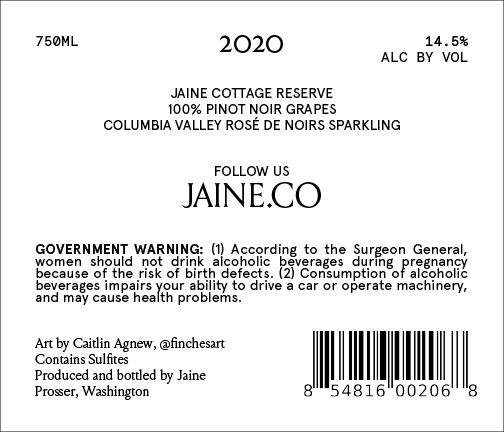 750ML

2020

14.5%
ALC BY VOL

JAINE COTTAGE RESERVE
100% PINOT NOIR GRAPES
COLUMBIA VALLEY ROSÉ DE NOIRS SPARKLING

FOLLOW US
JAINE.CO

GOVERNMENT WARNING: (1) According to the Surgeon General, women should not drink alcoholic beverages during pregnancy because of the risk of birth defects. (2) Consumption of alcoholic beverages impairs your ability to drive a car or operate machinery, and may cause health problems.

Art by Caitlin Agnew, @finchesart
Contains Sulfites
Produced and bottled by Jaine
Prosser, Washington

8 54816 00206 8